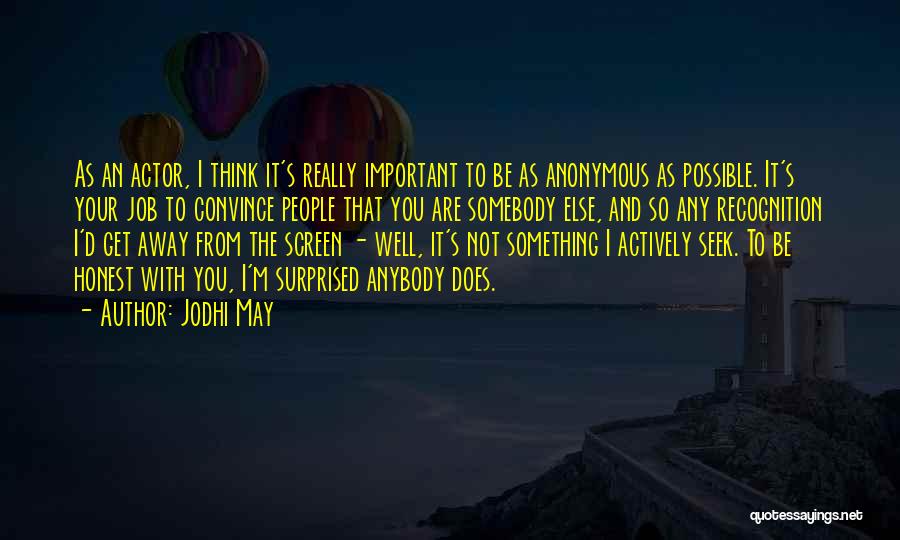 As an actor, I think it's really important to be as anonymous as possible. It's your job to convince people that you are somebody else, and so any recognition I'd get away from the screen - well, it's not something I actively seek. To be honest with you, I'm surprised anybody does.

- Author: Jodhi May

quotessayings.net